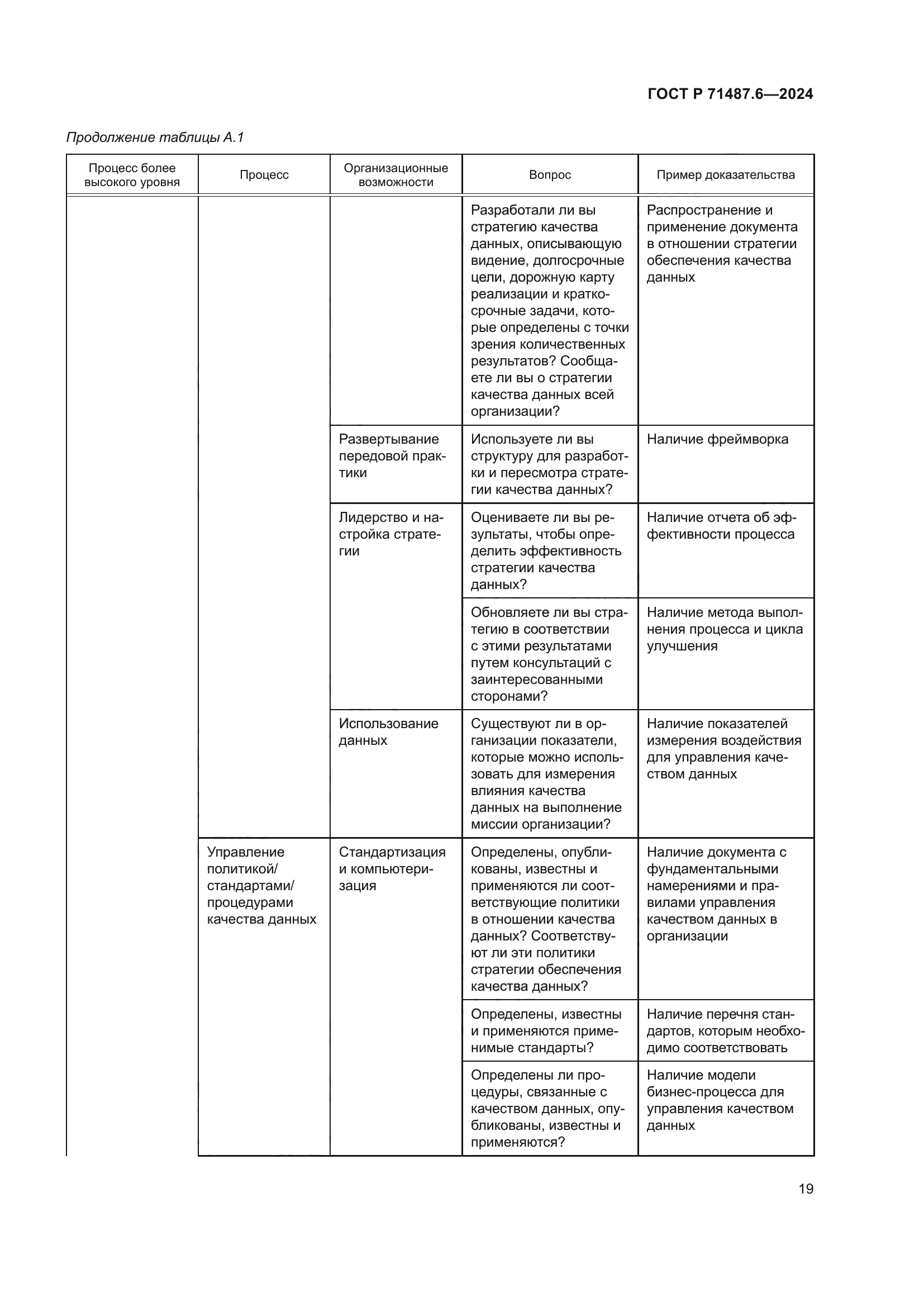 ГОСТ Р 71487.6—2024

Продолжение таблицы А.1

| Процесс более высокого уровня | Процесс | Организационные возможности | Вопрос | Пример доказательства |
|---|---|---|---|---|
| | | | Разработали ли вы стратегию качества данных, описывающую видение, долгосрочные цели, дорожную карту реализации и краткосрочные задачи, которые определены с точки зрения количественных результатов? Сообщаете ли вы о стратегии качества данных всей организации? | Распространение и применение документа в отношении стратегии обеспечения качества данных |
| | | Развертывание передовой практики | Используете ли вы структуру для разработки и пересмотра стратегии качества данных? | Наличие фреймворка |
| | | Лидерство и настройка стратегии | Оцениваете ли вы результаты, чтобы определить эффективность стратегии качества данных? | Наличие отчета об эффективности процесса |
| | | | Обновляете ли вы стратегию в соответствии с этими результатами путем консультаций с заинтересованными сторонами? | Наличие метода выполнения процесса и цикла улучшения |
| | | Использование данных | Существуют ли в организации показатели, которые можно использовать для измерения влияния качества данных на выполнение миссии организации? | Наличие показателей измерения воздействия для управления качеством данных |
| | Управление политикой/ стандартами/ процедурами качества данных | Стандартизация и компьютеризация | Определены, опубликованы, известны и применяются ли соответствующие политики в отношении качества данных? Соответствуют ли эти политики стратегии обеспечения качества данных? | Наличие документа с фундаментальными намерениями и правилами управления качеством данных в организации |
| | | | Определены, известны и применяются применимые стандарты? | Наличие перечня стандартов, которым необходимо соответствовать |
| | | | Определены ли процедуры, связанные с качеством данных, опубликованы, известны и применяются? | Наличие модели бизнес-процесса для управления качеством данных |

19